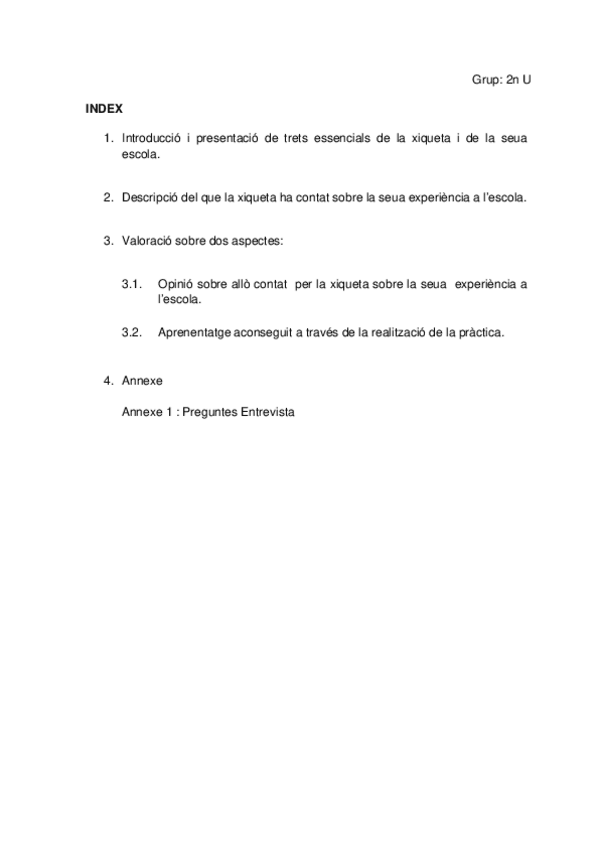 Grup: 2n U

INDEX

1. Introducció i presentació de trets essencials de la xiqueta i de la seua escola.

2. Descripció del que la xiqueta ha contat sobre la seua experiència a l'escola.

3. Valoració sobre dos aspectes:

3.1. Opinió sobre allò contat per la xiqueta sobre la seua experiència a l'escola.

3.2. Aprenentatge aconseguit a través de la realització de la pràctica.

4. Annexe

Annexe 1 : Preguntes Entrevista